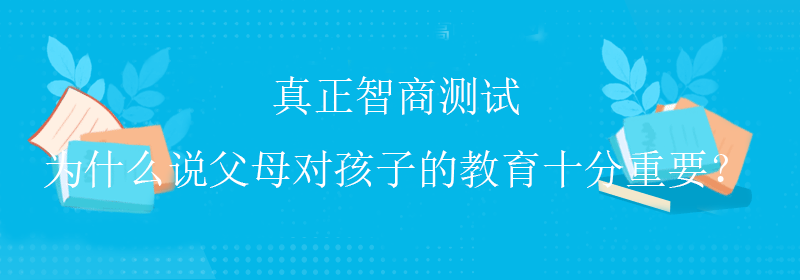 真正智商测试

为什么说父母对孩子的教育十分重要?